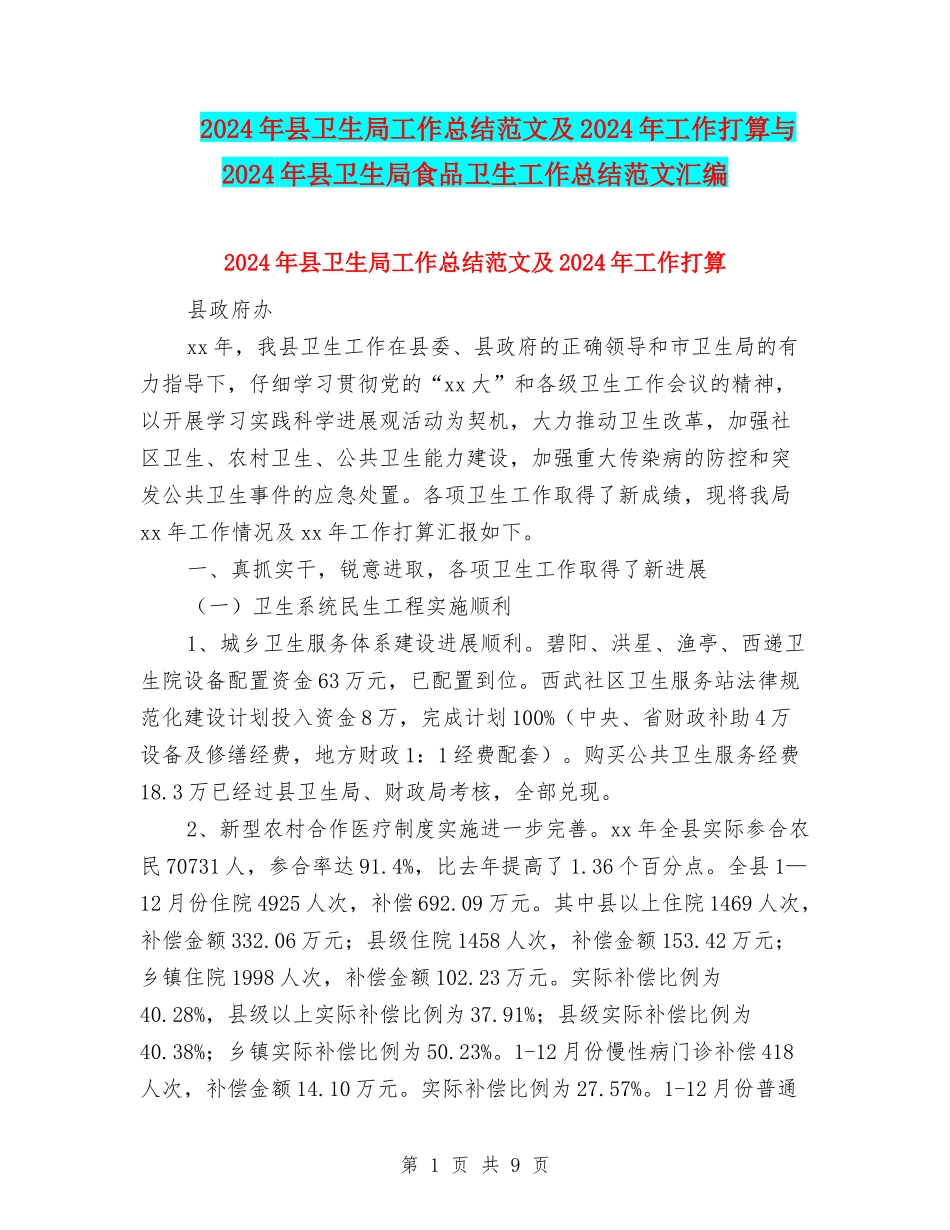 2024年县卫生局工作总结范文及2024年工作打算与2024年县卫生局食品卫生工作总结范文汇编

2024年县卫生局工作总结范文及2024年工作打算

县政府办

xx年，我县卫生工作在县委、县政府的正确领导和市卫生局的有力指导下，仔细学习贯彻党的“xx大”和各级卫生工作会议的精神，以开展学习实践科学进展观活动为契机，大力推动卫生改革，加强社区卫生、农村卫生、公共卫生能力建设，加强重大传染病的防控和突发公共卫生事件的应急处置。各项卫生工作取得了新成绩，现将我局xx年工作情况及xx年工作打算汇报如下。

一、真抓实干，锐意进取，各项卫生工作取得了新进展

（一）卫生系统民生工程实施顺利

1、城乡卫生服务体系建设进展顺利。碧阳、洪星、渔亭、西递卫生院设备配置资金63万元，已配置到位。西武社区卫生服务站法律规范化建设计划投入资金8万，完成计划100%（中央、省财政补助4万设备及修缮经费，地方财政1：1经费配套）。购买公共卫生服务经费18.3万已经过县卫生局、财政局考核，全部兑现。

2、新型农村合作医疗制度实施进一步完善。xx年全县实际参合农民70731人，参合率达91.4%，比去年提高了1.36个百分点。全县1—12月份住院4925人次，补偿692.09万元。其中县以上住院1469人次，补偿金额332.06万元；县级住院1458人次，补偿金额153.42万元；乡镇住院1998人次，补偿金额102.23万元。实际补偿比例为40.28%，县级以上实际补偿比例为37.91%；县级实际补偿比例为40.38%；乡镇实际补偿比例为50.23%。1-12月份慢性病门诊补偿418人次，补偿金额14.10万元。实际补偿比例为27.57%。1-12月份普通

第 1 页 共 9 页